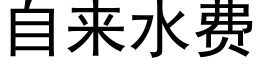 自来水费